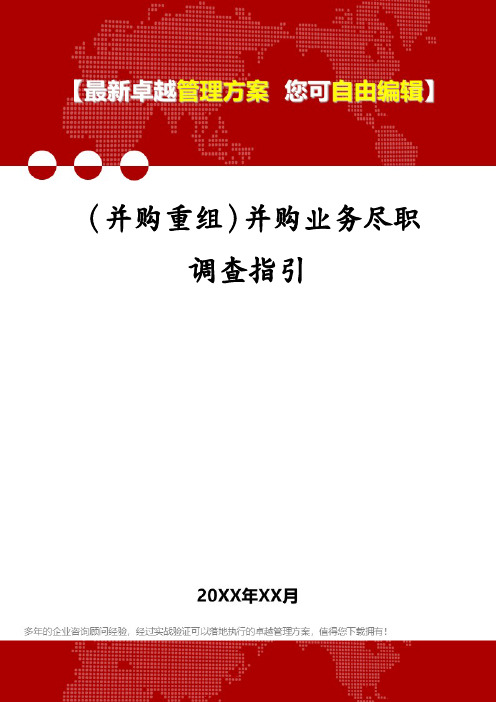 【最新卓越管理方案 您可自由编辑】

（并购重组）并购业务尽职调查指引

20XX年XX月

多年的企业咨询顾问经验，经过实战验证可以落地执行的卓越管理方案，值得您下载拥有！